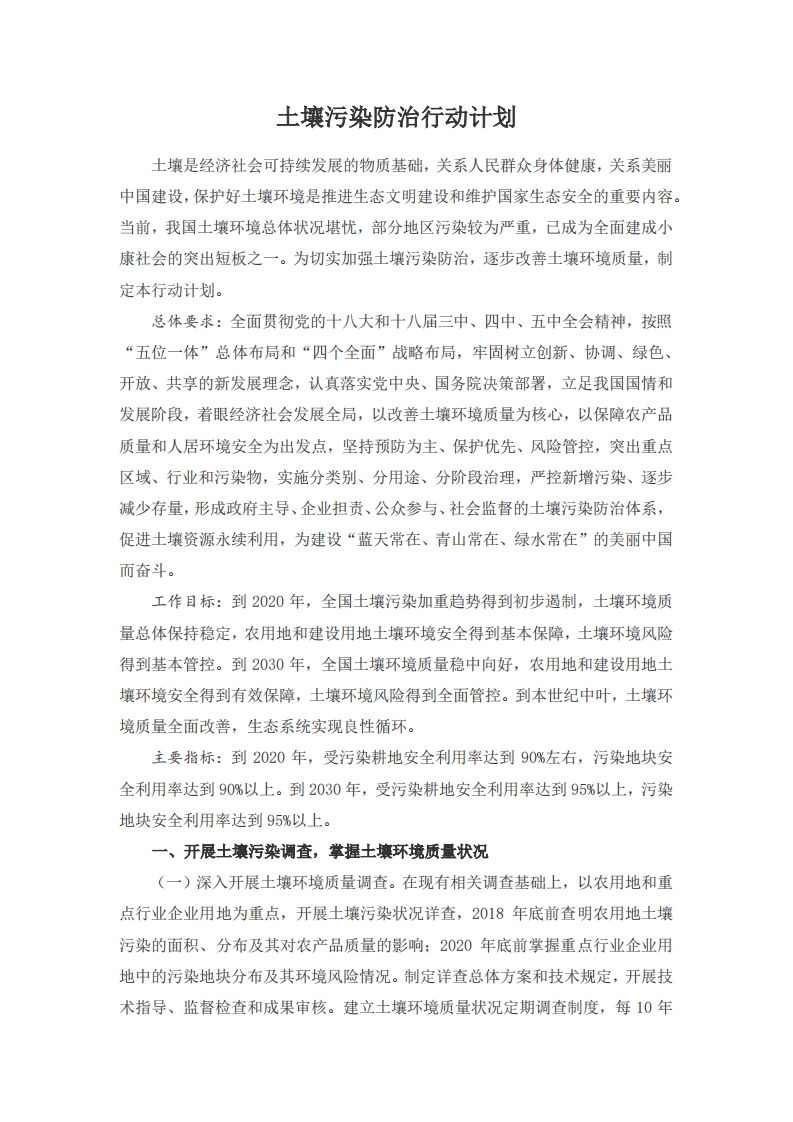 土壤污染防治行动计划

土壤是经济社会可持续发展的物质基础，关系人民群众身体健康，关系美丽中国建设，保护好土壤环境是推进生态文明建设和维护国家生态安全的重要内容。当前，我国土壤环境总体状况堪忧，部分地区污染较为严重，已成为全面建成小康社会的突出短板之一。为切实加强土壤污染防治，逐步改善土壤环境质量，制定本行动计划。

总体要求：全面贯彻党的十八大和十八届三中、四中、五中全会精神，按照“五位一体”总体布局和“四个全面”战略布局，牢固树立创新、协调、绿色、开放、共享的新发展理念，认真落实党中央、国务院决策部署，立足我国国情和发展阶段，着眼经济社会发展全局，以改善土壤环境质量为核心，以保障农产品质量和人居环境安全为出发点，坚持预防为主、保护优先、风险管控，突出重点区域、行业和污染物，实施分类别、分用途、分阶段治理，严控新增污染、逐步减少存量，形成政府主导、企业担责、公众参与、社会监督的土壤污染防治体系，促进土壤资源永续利用，为建设“蓝天常在、青山常在、绿水常在”的美丽中国而奋斗。

工作目标：到 2020 年，全国土壤污染加重趋势得到初步遏制，土壤环境质量总体保持稳定，农用地和建设用地土壤环境安全得到基本保障，土壤环境风险得到基本管控。到 2030 年，全国土壤环境质量稳中向好，农用地和建设用地土壤环境安全得到有效保障，土壤环境风险得到全面管控。到本世纪中叶，土壤环境质量全面改善，生态系统实现良性循环。

主要指标：到 2020 年，受污染耕地安全利用率达到 90%左右，污染地块安全利用率达到 90%以上。到 2030 年，受污染耕地安全利用率达到 95%以上，污染地块安全利用率达到 95%以上。

一、开展土壤污染调查，掌握土壤环境质量状况

（一）深入开展土壤环境质量调查。在现有相关调查基础上，以农用地和重点行业企业用地为重点，开展土壤污染状况详查，2018 年底前查明农用地土壤污染的面积、分布及其对农产品质量的影响；2020 年底前掌握重点行业企业用地中的污染地块分布及其环境风险情况。制定详查总体方案和技术规定，开展技术指导、监督检查和成果审核。建立土壤环境质量状况定期调查制度，每 10 年